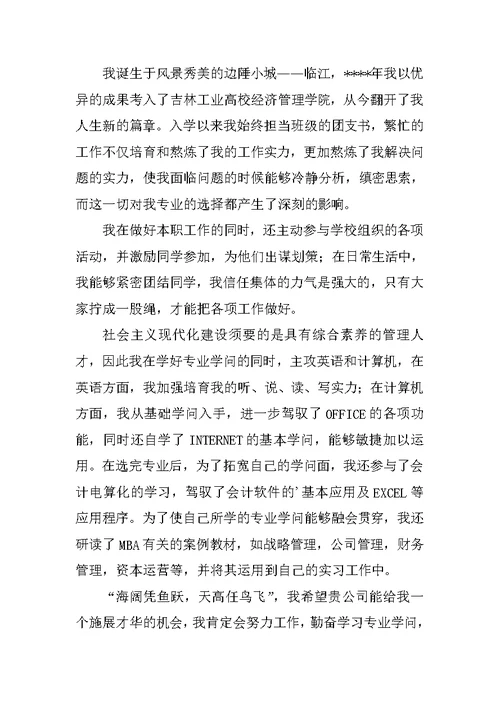 我诞生于风景秀美的边陲小城——临江，****年我以优异的成果考入了吉林工业高校经济管理学院，从今翻开了我人生新的篇章。入学以来我始终担当班级的团支书，繁忙的工作不仅培育和熬炼了我的工作实力，更加熬炼了我解决问题的实力，使我面临问题的时候能够冷静分析，缜密思索，而这一切对我专业的选择都产生了深刻的影响。

我在做好本职工作的同时，还主动参与学校组织的各项活动，并激励同学参加，为他们出谋划策；在日常生活中，我能够紧密团结同学，我信任集体的力气是强大的，只有大家拧成一股绳，才能把各项工作做好。

社会主义现代化建设须要的是具有综合素养的管理人才，因此我在学好专业学问的同时，主攻英语和计算机，在英语方面，我加强培育我的听、说、读、写实力；在计算机方面，我从基础学问入手，进一步驾驭了 OFFICE 的各项功能，同时还自学了 INTERNET 的基本学问，能够敏捷加以运用。在选完专业后，为了拓宽自己的学问面，我还参与了会计电算化的学习，驾驭了会计软件的'基本应用及 EXCEL 等应用程序。为了使自己所学的专业学问能够融会贯穿，我还研读了 MBA 有关的案例教材，如战略管理，公司管理，财务管理，资本运营等，并将其运用到自己的实习工作中。

“海阔凭鱼跃，天高任鸟飞”，我希望贵公司能给我一个施展才华的机会，我肯定会努力工作，勤奋学习专业学问，